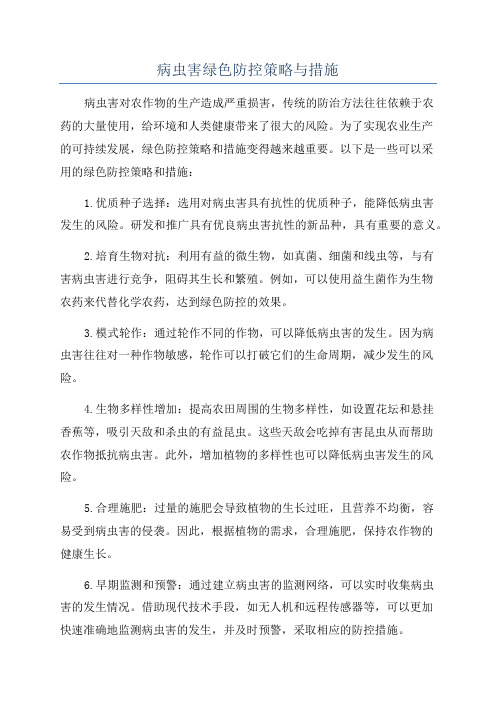 病虫害绿色防控策略与措施

病虫害对农作物的生产造成严重损害，传统的防治方法往往依赖于农药的大量使用，给环境和人类健康带来了很大的风险。为了实现农业生产的可持续发展，绿色防控策略和措施变得越来越重要。以下是一些可以采用的绿色防控策略和措施：

1.优质种子选择：选用对病虫害具有抗性的优质种子，能降低病虫害发生的风险。研发和推广具有优良病虫害抗性的新品种，具有重要的意义。

2.培育生物对抗：利用有益的微生物，如真菌、细菌和线虫等，与有害病虫害进行竞争，阻碍其生长和繁殖。例如，可以使用益生菌作为生物农药来代替化学农药，达到绿色防控的效果。

3.模式轮作：通过轮作不同的作物，可以降低病虫害的发生。因为病虫害往往对一种作物敏感，轮作可以打破它们的生命周期，减少发生的风险。

4.生物多样性增加：提高农田周围的生物多样性，如设置花坛和悬挂香蕉等，吸引天敌和杀虫的有益昆虫。这些天敌会吃掉有害昆虫从而帮助农作物抵抗病虫害。此外，增加植物的多样性也可以降低病虫害发生的风险。

5.合理施肥：过量的施肥会导致植物的生长过旺，且营养不均衡，容易受到病虫害的侵袭。因此，根据植物的需求，合理施肥，保持农作物的健康生长。

6.早期监测和预警：通过建立病虫害的监测网络，可以实时收集病虫害的发生情况。借助现代技术手段，如无人机和远程传感器等，可以更加快速准确地监测病虫害的发生，并及时预警，采取相应的防控措施。